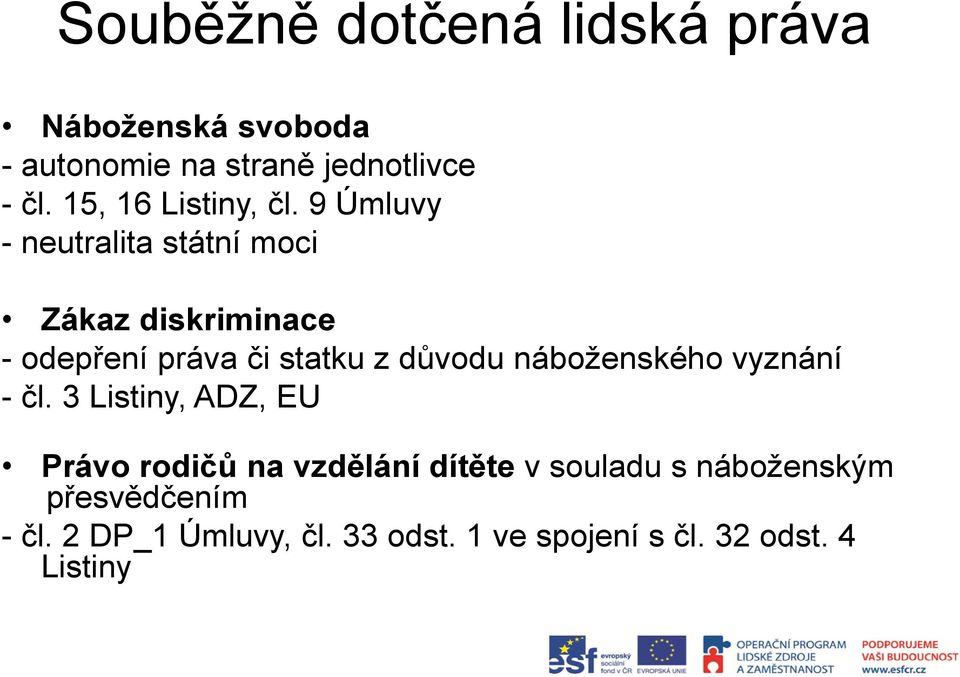 Souběžně dotčená lidská práva

• Náboženská svoboda
- autonomie na straně jednotlivce
- čl. 15, 16 Listiny, čl. 9 Úmluvy
- neutralita státní moci

• Zákaz diskriminace
- odepření práva či statku z důvodu náboženského vyznání
- čl. 3 Listiny, ADZ, EU

• Právo rodičů na vzdělání dítěte v souladu s náboženským přesvědčením
- čl. 2 DP_1 Úmluvy, čl. 33 odst. 1 ve spojení s čl. 32 odst. 4 Listiny

esf evropský sociální fond v ČR EVROPSKÁ UNIE OPERAČNÍ PROGRAM LIDSKÉ ZDROJE A ZAMĚSTNANOST PODPORUJEME VAŠI BUDOUCNOST www.esfcr.cz